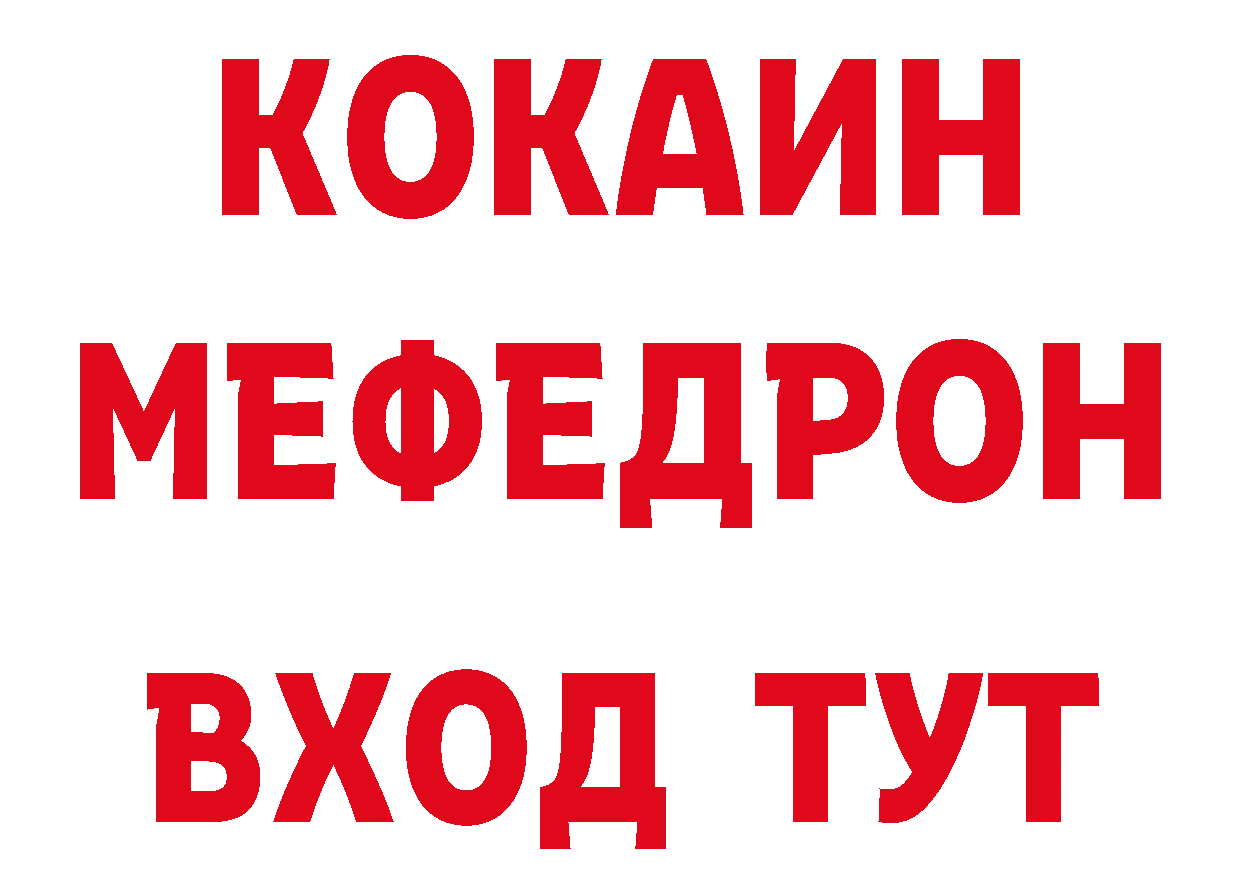 КОКАИН
МЕФЕДРОН
ВХОД ТУТ